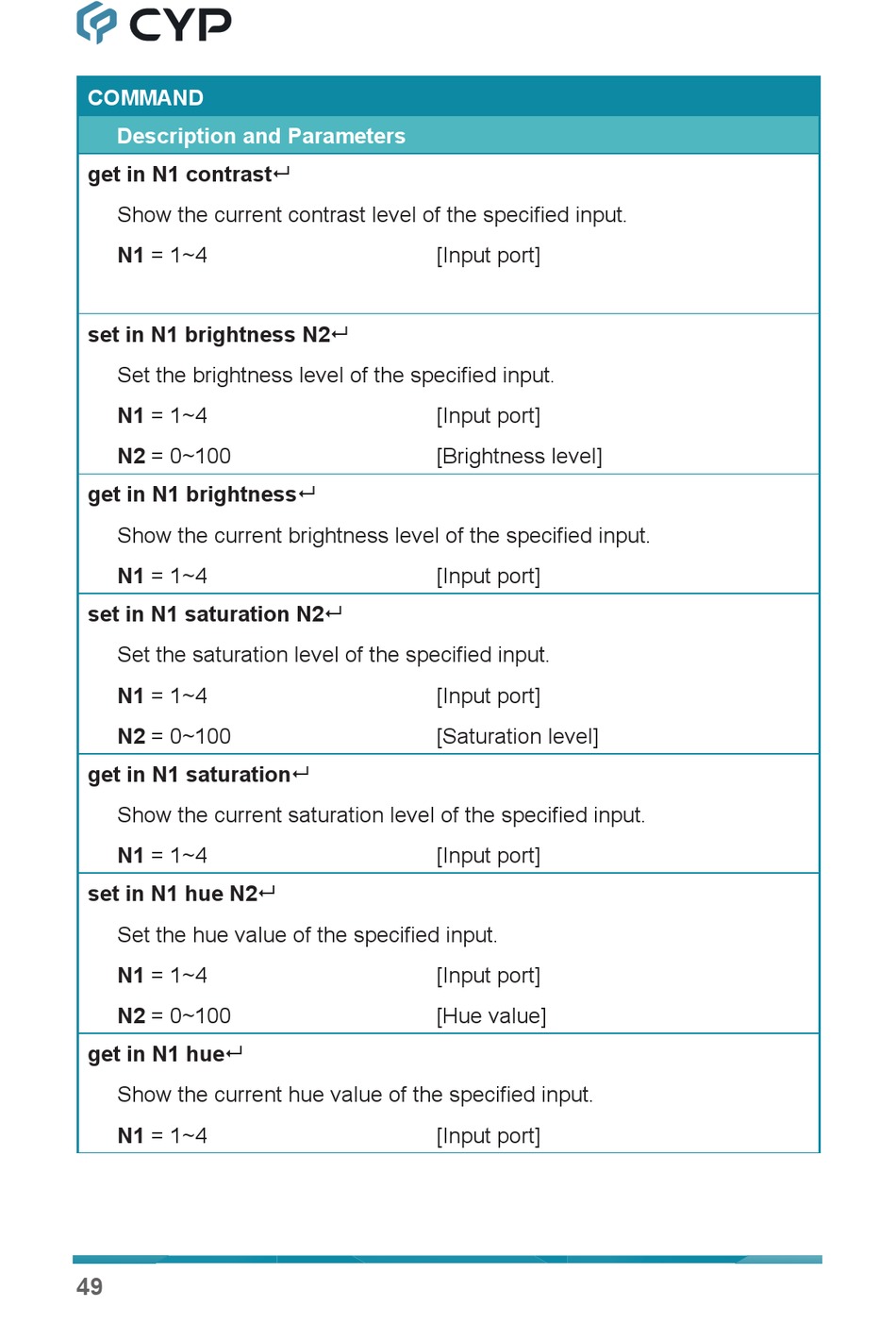 CYP

COMMAND

Description and Parameters

get in N1 contrast↵

Show the current contrast level of the specified input.

N1 = 1~4 [Input port]

set in N1 brightness N2↵

Set the brightness level of the specified input.

N1 = 1~4 [Input port]

N2 = 0~100 [Brightness level]

get in N1 brightness↵

Show the current brightness level of the specified input.

N1 = 1~4 [Input port]

set in N1 saturation N2↵

Set the saturation level of the specified input.

N1 = 1~4 [Input port]

N2 = 0~100 [Saturation level]

get in N1 saturation↵

Show the current saturation level of the specified input.

N1 = 1~4 [Input port]

set in N1 hue N2↵

Set the hue value of the specified input.

N1 = 1~4 [Input port]

N2 = 0~100 [Hue value]

get in N1 hue↵

Show the current hue value of the specified input.

N1 = 1~4 [Input port]

49